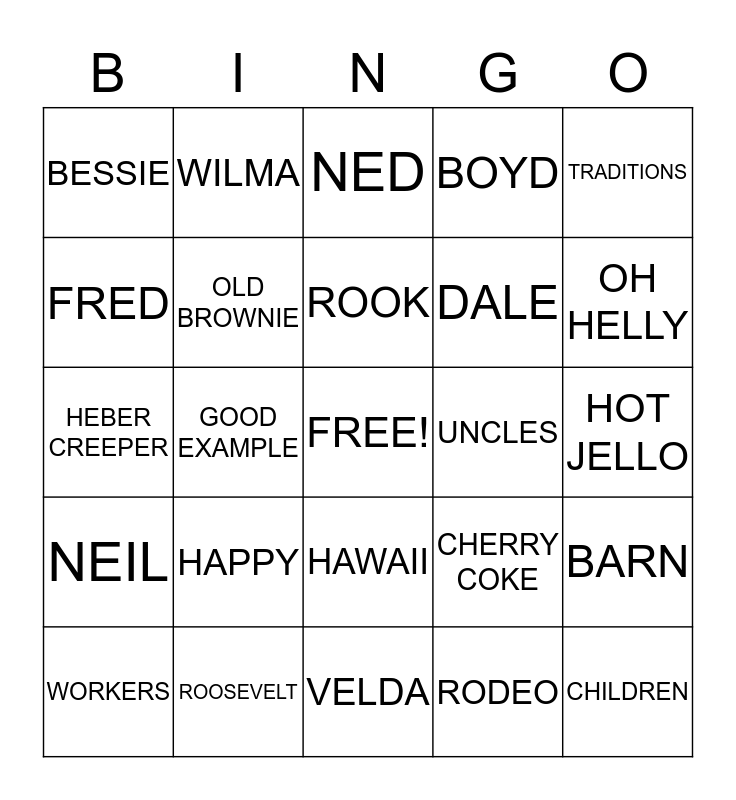 | B | I | N | G | O |
|---|---|---|---|---|
| BESSIE | WILMA | NED | BOYD | TRADITIONS |
| FRED | OLD BROWNIE | ROOK | DALE | OH HELLY |
| HEBER CREEPER | GOOD EXAMPLE | FREE! | UNCLES | HOT JELLO |
| NEIL | HAPPY | HAWAII | CHERRY COKE | BARN |
| WORKERS | ROOSEVELT | VELDA | RODEO | CHILDREN |